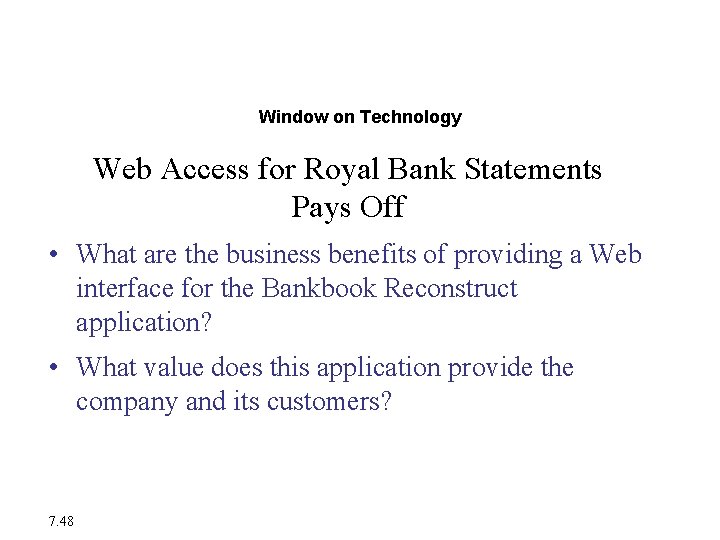 Window on Technology

Web Access for Royal Bank Statements Pays Off

• What are the business benefits of providing a Web interface for the Bankbook Reconstruct application?
• What value does this application provide the company and its customers?

7.48